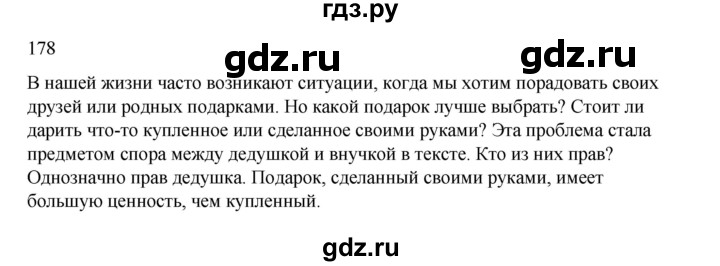 гдз.ру

178

gdz.ru gdz.ru

В нашей жизни часто возникают ситуации, когда мы хотим порадовать своих друзей или родных подарками. Но какой подарок лучше выбрать? Стоит ли дарить что-то купленное или сделанное своими руками? Эта проблема стала предметом спора между дедушкой и внучкой в тексте. Кто из них прав? Однозначно прав дедушка. Подарок, сделанный своими руками, имеет большую ценность, чем купленный.

gdz.ru